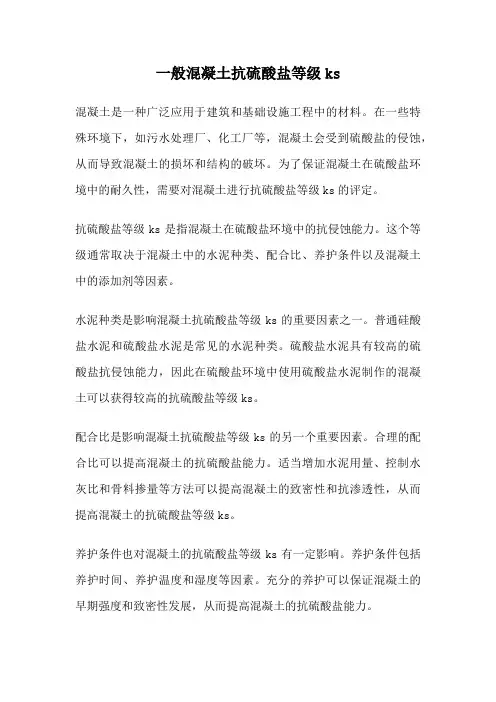 一般混凝土抗硫酸盐等级 ks

混凝土是一种广泛应用于建筑和基础设施工程中的材料。在一些特殊环境下，如污水处理厂、化工厂等，混凝土会受到硫酸盐的侵蚀，从而导致混凝土的损坏和结构的破坏。为了保证混凝土在硫酸盐环境中的耐久性，需要对混凝土进行抗硫酸盐等级 ks 的评定。

抗硫酸盐等级 ks 是指混凝土在硫酸盐环境中的抗侵蚀能力。这个等级通常取决于混凝土中的水泥种类、配合比、养护条件以及混凝土中的添加剂等因素。

水泥种类是影响混凝土抗硫酸盐等级 ks 的重要因素之一。普通硅酸盐水泥和硫酸盐水泥是常见的水泥种类。硫酸盐水泥具有较高的硫酸盐抗侵蚀能力，因此在硫酸盐环境中使用硫酸盐水泥制作的混凝土可以获得较高的抗硫酸盐等级 ks。

配合比是影响混凝土抗硫酸盐等级 ks 的另一个重要因素。合理的配合比可以提高混凝土的抗硫酸盐能力。适当增加水泥用量、控制水灰比和骨料掺量等方法可以提高混凝土的致密性和抗渗透性，从而提高混凝土的抗硫酸盐等级 ks。

养护条件也对混凝土的抗硫酸盐等级 ks 有一定影响。养护条件包括养护时间、养护温度和湿度等因素。充分的养护可以保证混凝土的早期强度和致密性发展，从而提高混凝土的抗硫酸盐能力。